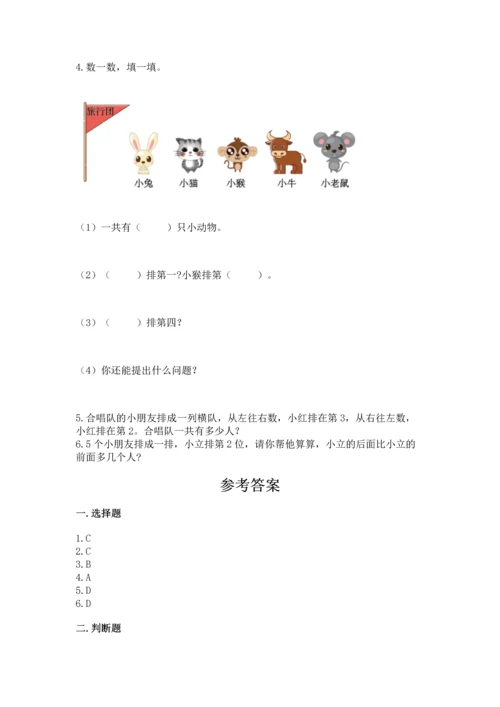 4. 数一数，填一填。

旅行团

小兔 小猫 小猴 小牛 小老鼠

（1）一共有（　　）只小动物。

（2）（　　）排第一?小猴排第（　　）。

（3）（　　）排第四?

（4）你还能提出什么问题?

5. 合唱队的小朋友排成一列横队，从左往右数，小红排在第 3，从右往左数，小红排在第 2。合唱队一共有多少人?
6. 5 个小朋友排成一排，小立排第 2 位，请你帮他算算，小立的后面比小立的前面多几个人?

参考答案

一. 选择题

1. C
2. C
3. B
4. A
5. D
6. D

二. 判断题